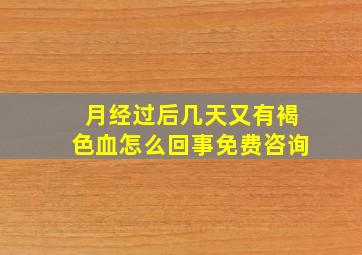 月经过后几天又有褐色血怎么回事免费咨询